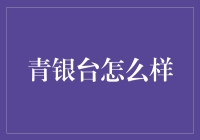 青银台怎么样